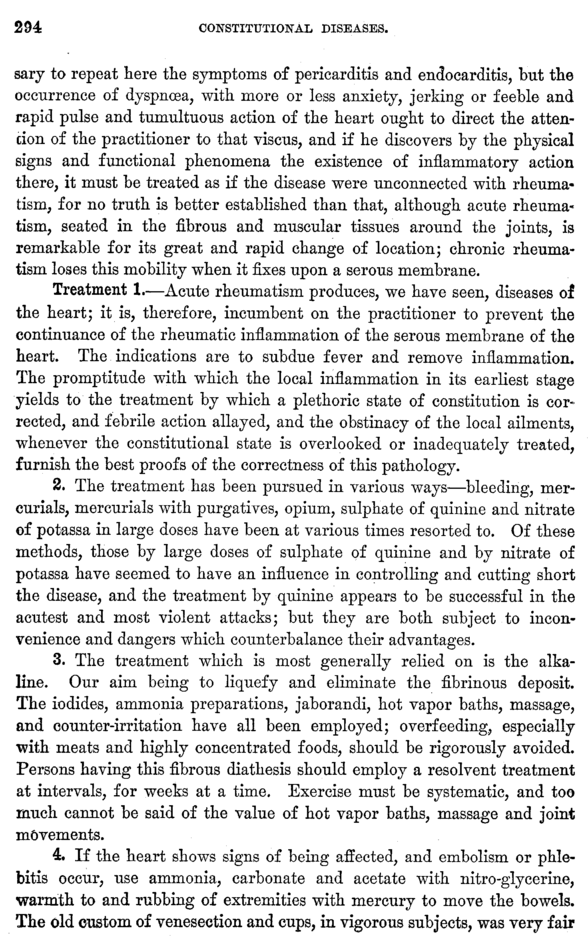 294 CONSTITUTIONAL DISEASES.

sary to repeat here the symptoms of pericarditis and endocarditis, but the occurrence of dyspnœa, with more or less anxiety, jerking or feeble and rapid pulse and tumultuous action of the heart ought to direct the attention of the practitioner to that viscus, and if he discovers by the physical signs and functional phenomena the existence of inflammatory action there, it must be treated as if the disease were unconnected with rheumatism, for no truth is better established than that, although acute rheumatism, seated in the fibrous and muscular tissues around the joints, is remarkable for its great and rapid change of location; chronic rheumatism loses this mobility when it fixes upon a serous membrane.

Treatment 1.—Acute rheumatism produces, we have seen, diseases of the heart; it is, therefore, incumbent on the practitioner to prevent the continuance of the rheumatic inflammation of the serous membrane of the heart. The indications are to subdue fever and remove inflammation. The promptitude with which the local inflammation in its earliest stage yields to the treatment by which a plethoric state of constitution is corrected, and febrile action allayed, and the obstinacy of the local ailments, whenever the constitutional state is overlooked or inadequately treated, furnish the best proofs of the correctness of this pathology.

2. The treatment has been pursued in various ways—bleeding, mercurials, mercurials with purgatives, opium, sulphate of quinine and nitrate of potassa in large doses have been at various times resorted to. Of these methods, those by large doses of sulphate of quinine and by nitrate of potassa have seemed to have an influence in controlling and cutting short the disease, and the treatment by quinine appears to be successful in the acutest and most violent attacks; but they are both subject to inconvenience and dangers which counterbalance their advantages.

3. The treatment which is most generally relied on is the alkaline. Our aim being to liquefy and eliminate the fibrinous deposit. The iodides, ammonia preparations, jaborandi, hot vapor baths, massage, and counter-irritation have all been employed; overfeeding, especially with meats and highly concentrated foods, should be rigorously avoided. Persons having this fibrous diathesis should employ a resolvent treatment at intervals, for weeks at a time. Exercise must be systematic, and too much cannot be said of the value of hot vapor baths, massage and joint movements.

4. If the heart shows signs of being affected, and embolism or phlebitis occur, use ammonia, carbonate and acetate with nitro-glycerine, warmth to and rubbing of extremities with mercury to move the bowels. The old custom of venesection and cups, in vigorous subjects, was very fair